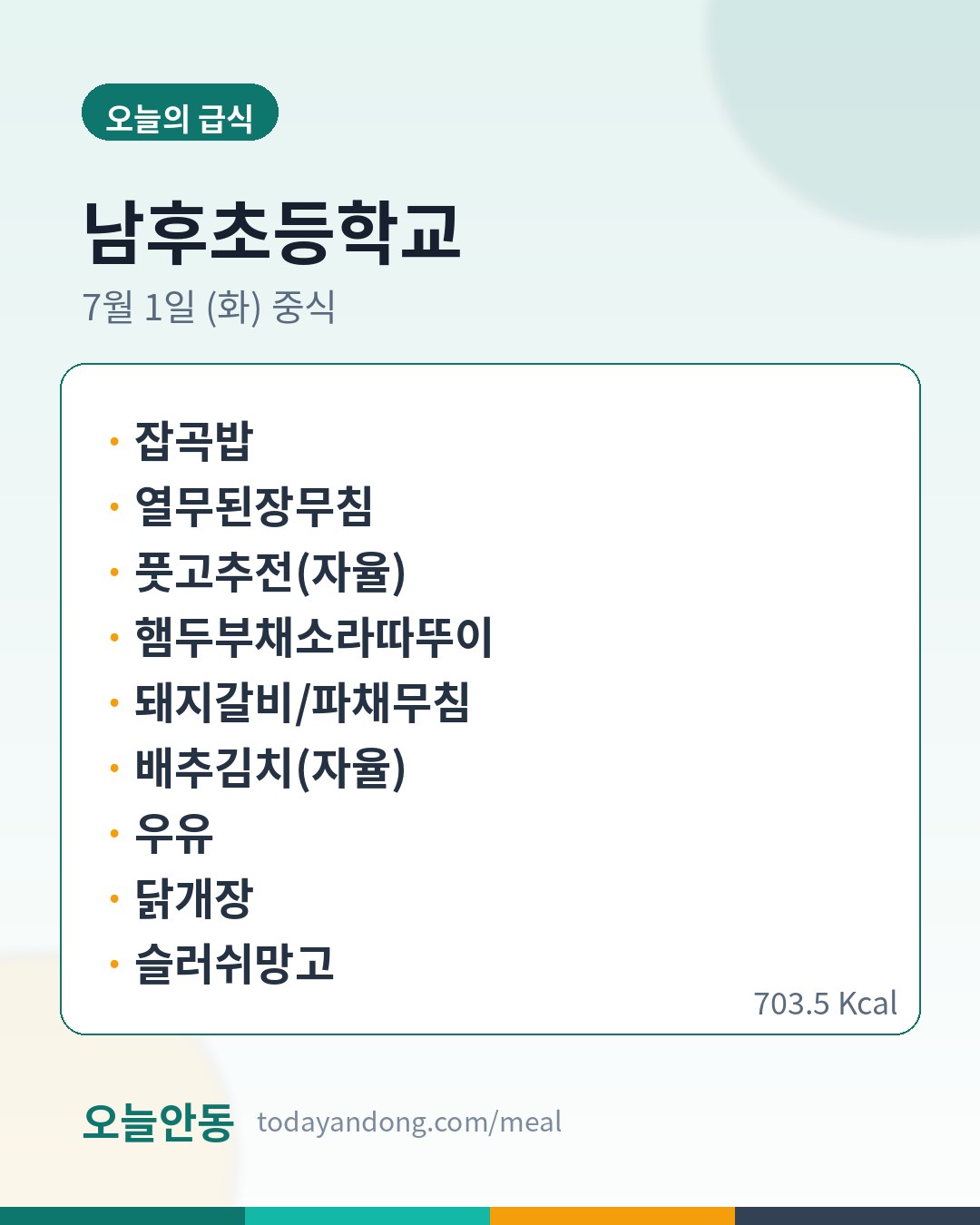 오늘의 급식

남후초등학교

7월 1일 (화) 중식

• 잡곡밥
• 열무된장무침
• 풋고추전(자율)
• 햄두부채소라따뚜이
• 돼지갈비/파채무침
• 배추김치(자율)
• 우유
• 닭개장
• 슬러쉬망고

703.5 Kcal

오늘안동 todayandong.com/meal